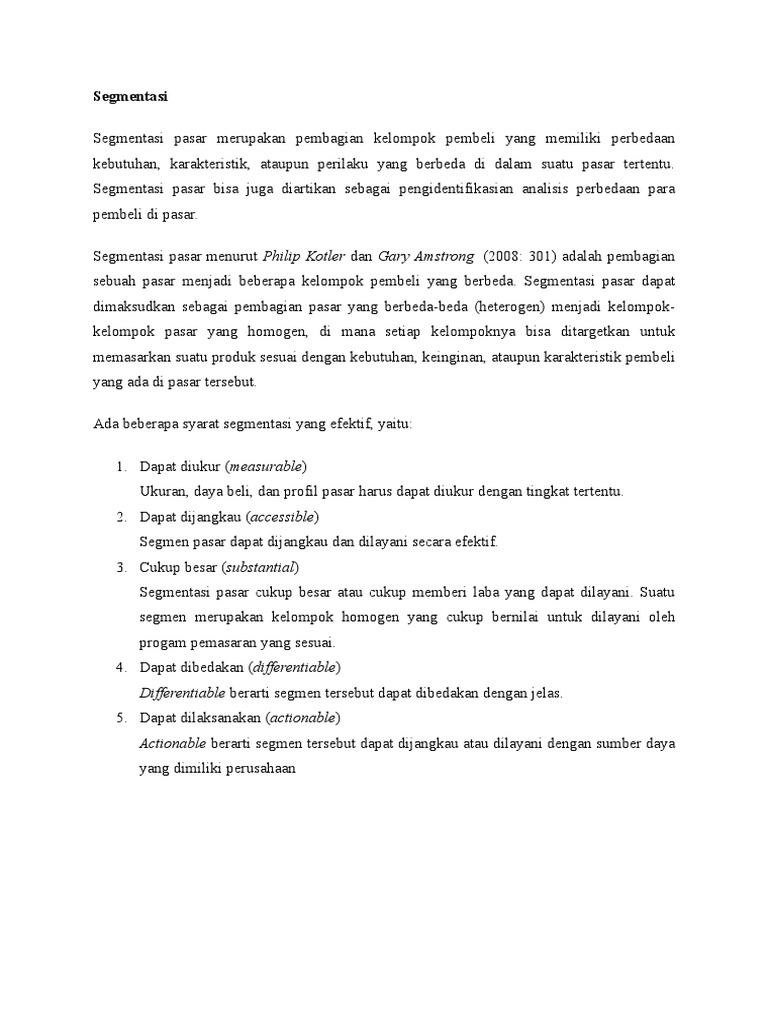 Segmentasi

Segmentasi pasar merupakan pembagian kelompok pembeli yang memiliki perbedaan kebutuhan, karakteristik, ataupun perilaku yang berbeda di dalam suatu pasar tertentu. Segmentasi pasar bisa juga diartikan sebagai pengidentifikasian analisis perbedaan para pembeli di pasar.

Segmentasi pasar menurut Philip Kotler dan Gary Amstrong (2008: 301) adalah pembagian sebuah pasar menjadi beberapa kelompok pembeli yang berbeda. Segmentasi pasar dapat dimaksudkan sebagai pembagian pasar yang berbeda-beda (heterogen) menjadi kelompok-kelompok pasar yang homogen, di mana setiap kelompoknya bisa ditargetkan untuk memasarkan suatu produk sesuai dengan kebutuhan, keinginan, ataupun karakteristik pembeli yang ada di pasar tersebut.

Ada beberapa syarat segmentasi yang efektif, yaitu:

1. Dapat diukur (measurable)
Ukuran, daya beli, dan profil pasar harus dapat diukur dengan tingkat tertentu.
2. Dapat dijangkau (accessible)
Segmen pasar dapat dijangkau dan dilayani secara efektif.
3. Cukup besar (substantial)
Segmentasi pasar cukup besar atau cukup memberi laba yang dapat dilayani. Suatu segmen merupakan kelompok homogen yang cukup bernilai untuk dilayani oleh progam pemasaran yang sesuai.
4. Dapat dibedakan (differentiable)
Differentiable berarti segmen tersebut dapat dibedakan dengan jelas.
5. Dapat dilaksanakan (actionable)
Actionable berarti segmen tersebut dapat dijangkau atau dilayani dengan sumber daya yang dimiliki perusahaan